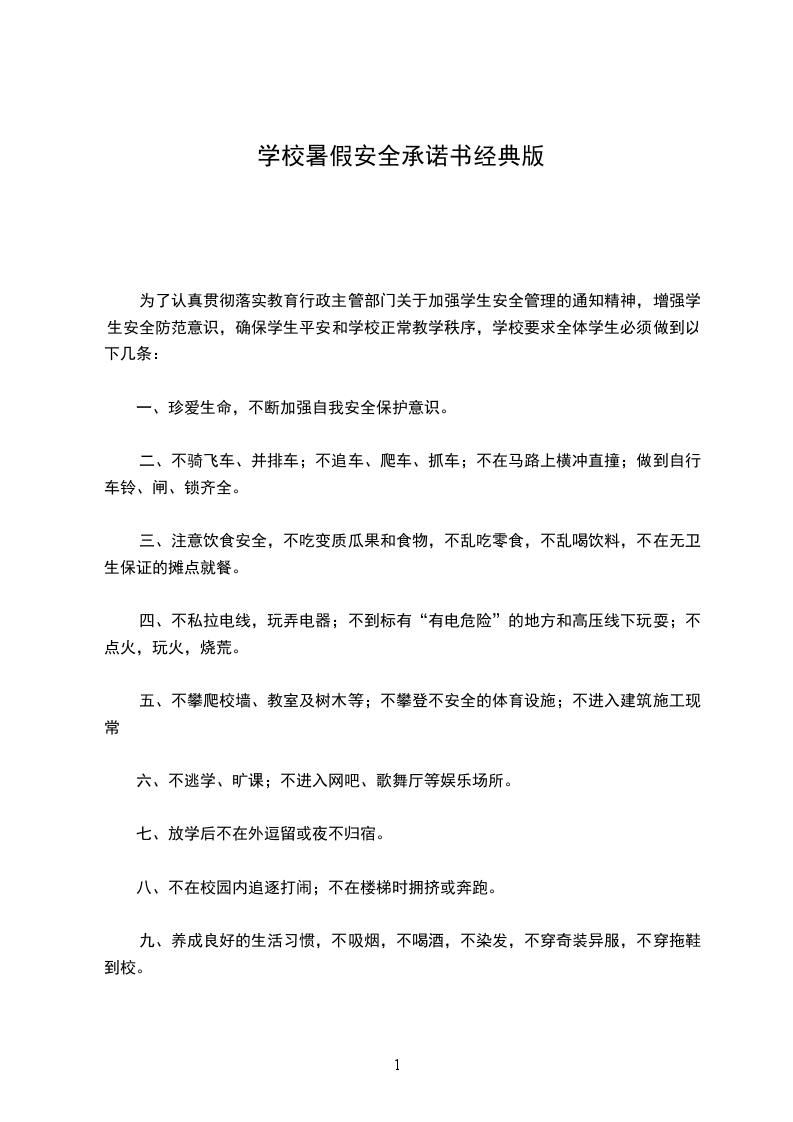 学校暑假安全承诺书经典版

为了认真贯彻落实教育行政主管部门关于加强学生安全管理的通知精神，增强学生安全防范意识，确保学生平安和学校正常教学秩序，学校要求全体学生必须做到以下几条：

一、珍爱生命，不断加强自我安全保护意识。

二、不骑飞车、并排车；不追车、爬车、抓车；不在马路上横冲直撞；做到自行车铃、闸、锁齐全。

三、注意饮食安全，不吃变质瓜果和食物，不乱吃零食，不乱喝饮料，不在无卫生保证的摊点就餐。

四、不私拉电线，玩弄电器；不到标有“有电危险”的地方和高压线下玩耍；不点火，玩火，烧荒。

五、不攀爬校墙、教室及树木等；不攀登不安全的体育设施；不进入建筑施工现常

六、不逃学、旷课；不进入网吧、歌舞厅等娱乐场所。

七、放学后不在外逗留或夜不归宿。

八、不在校园内追逐打闹；不在楼梯时拥挤或奔跑。

九、养成良好的生活习惯，不吸烟，不喝酒，不染发，不穿奇装异服，不穿拖鞋到校。

1